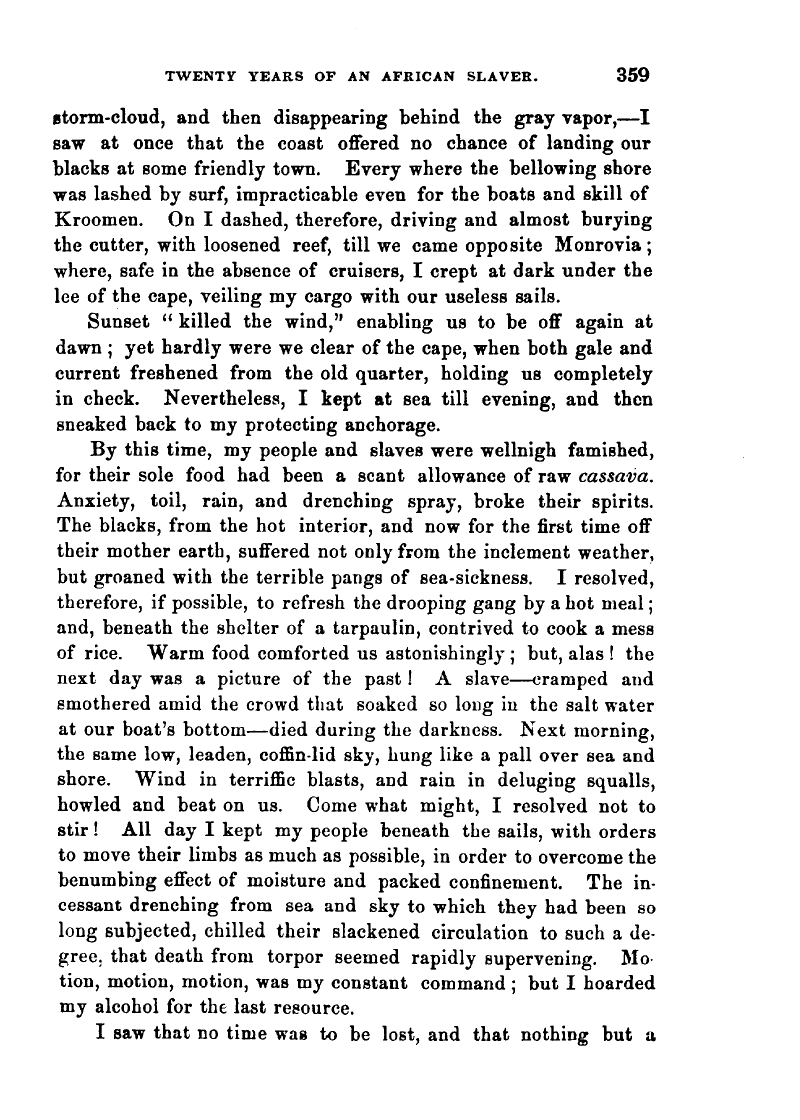 TWENTY YEARS OF AN AFRICAN SLAVER. 359

storm-cloud, and then disappearing behind the gray vapor,—I saw at once that the coast offered no chance of landing our blacks at some friendly town. Every where the bellowing shore was lashed by surf, impracticable even for the boats and skill of Kroomen. On I dashed, therefore, driving and almost burying the cutter, with loosened reef, till we came opposite Monrovia; where, safe in the absence of cruisers, I crept at dark under the lee of the cape, veiling my cargo with our useless sails.

Sunset "killed the wind," enabling us to be off again at dawn; yet hardly were we clear of the cape, when both gale and current freshened from the old quarter, holding us completely in check. Nevertheless, I kept at sea till evening, and then sneaked back to my protecting anchorage.

By this time, my people and slaves were wellnigh famished, for their sole food had been a scant allowance of raw cassava. Anxiety, toil, rain, and drenching spray, broke their spirits. The blacks, from the hot interior, and now for the first time off their mother earth, suffered not only from the inclement weather, but groaned with the terrible pangs of sea-sickness. I resolved, therefore, if possible, to refresh the drooping gang by a hot meal; and, beneath the shelter of a tarpaulin, contrived to cook a mess of rice. Warm food comforted us astonishingly; but, alas! the next day was a picture of the past! A slave—cramped and smothered amid the crowd that soaked so long in the salt water at our boat's bottom—died during the darkness. Next morning, the same low, leaden, coffin-lid sky, hung like a pall over sea and shore. Wind in terriffic blasts, and rain in deluging squalls, howled and beat on us. Come what might, I resolved not to stir! All day I kept my people beneath the sails, with orders to move their limbs as much as possible, in order to overcome the benumbing effect of moisture and packed confinement. The incessant drenching from sea and sky to which they had been so long subjected, chilled their slackened circulation to such a degree, that death from torpor seemed rapidly supervening. Motion, motion, motion, was my constant command; but I hoarded my alcohol for the last resource.

I saw that no time was to be lost, and that nothing but a